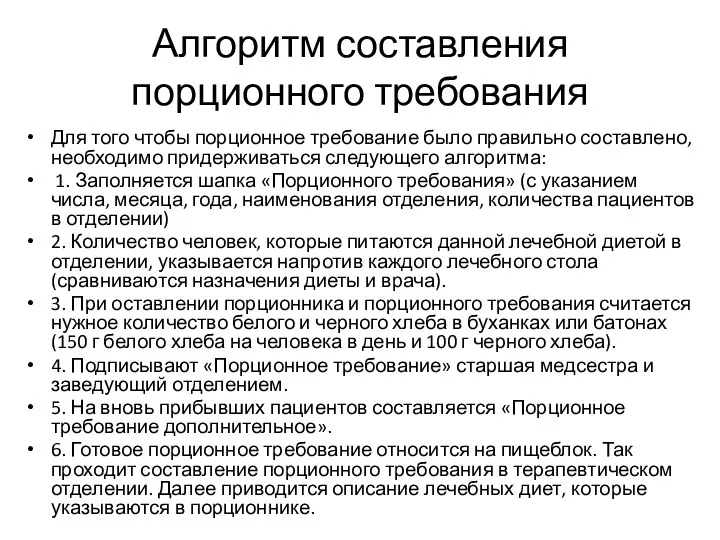 Алгоритм составления порционного требования

• Для того чтобы порционное требование было правильно составлено, необходимо придерживаться следующего алгоритма:
• 1. Заполняется шапка «Порционного требования» (с указанием числа, месяца, года, наименования отделения, количества пациентов в отделении)
• 2. Количество человек, которые питаются данной лечебной диетой в отделении, указывается напротив каждого лечебного стола (сравниваются назначения диеты и врача).
• 3. При оставлении порционника и порционного требования считается нужное количество белого и черного хлеба в буханках или батонах (150 г белого хлеба на человека в день и 100 г черного хлеба).
• 4. Подписывают «Порционное требование» старшая медсестра и заведующий отделением.
• 5. На вновь прибывших пациентов составляется «Порционное требование дополнительное».
• 6. Готовое порционное требование относится на пищеблок. Так проходит составление порционного требования в терапевтическом отделении. Далее приводится описание лечебных диет, которые указываются в порционнике.